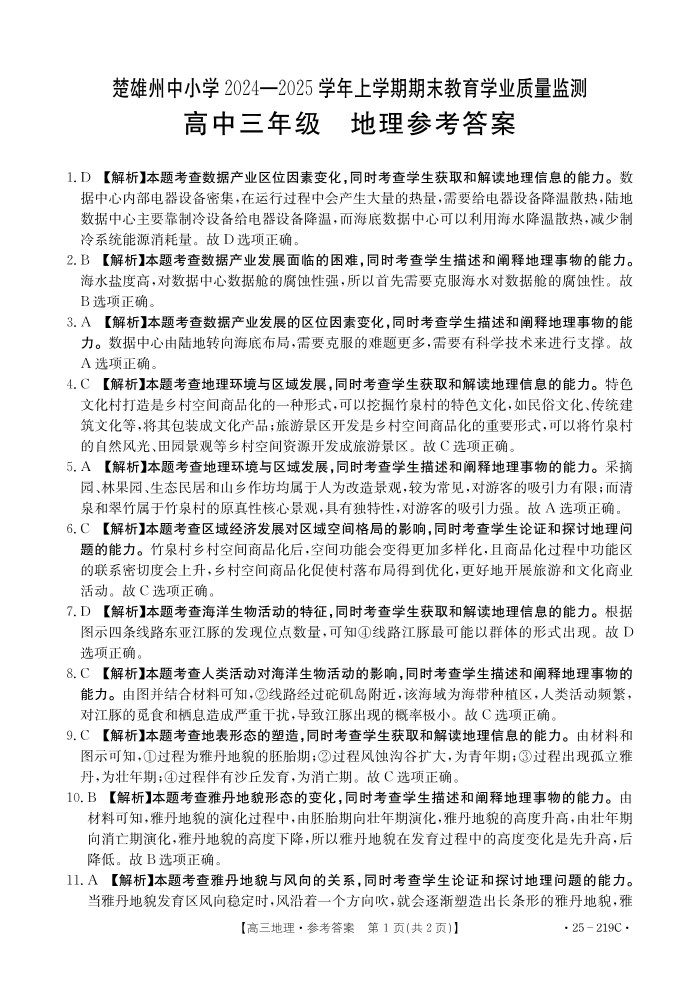 楚雄州中小学 2024—2025 学年上学期期末教育学业质量监测

高中三年级　地理参考答案

1. D 【解析】本题考查数据产业区位因素变化，同时考查学生获取和解读地理信息的能力。数据中心内部电器设备密集，在运行过程中会产生大量的热量，需要给电器设备降温散热，陆地数据中心主要靠制冷设备给电器设备降温，而海底数据中心可以利用海水降温散热，减少制冷系统能源消耗量。故 D 选项正确。

2. B 【解析】本题考查数据产业发展面临的困难，同时考查学生描述和阐释地理事物的能力。海水盐度高，对数据中心数据舱的腐蚀性强，所以首先需要克服海水对数据舱的腐蚀性。故 B 选项正确。

3. A 【解析】本题考查数据产业发展的区位因素变化，同时考查学生描述和阐释地理事物的能力。数据中心由陆地转向海底布局，需要克服的难题更多，需要有科学技术来进行支撑。故 A 选项正确。

4. C 【解析】本题考查地理环境与区域发展，同时考查学生获取和解读地理信息的能力。特色文化村打造是乡村空间商品化的一种形式，可以挖掘竹泉村的特色文化，如民俗文化、传统建筑文化等，将其包装成文化产品；旅游景区开发是乡村空间商品化的重要形式，可以将竹泉村的自然风光、田园景观等乡村空间资源开发成旅游景区。故 C 选项正确。

5. A 【解析】本题考查地理环境与区域发展，同时考查学生描述和阐释地理事物的能力。采摘园、林果园、生态民居和山乡作坊均属于人为改造景观，较为常见，对游客的吸引力有限；而清泉和翠竹属于竹泉村的原真性核心景观，具有独特性，对游客的吸引力强。故 A 选项正确。

6. C 【解析】本题考查区域经济发展对区域空间格局的影响，同时考查学生论证和探讨地理问题的能力。竹泉村乡村空间商品化后，空间功能会变得更加多样化，且商品化过程中功能区的联系密切度会上升，乡村空间商品化促使村落布局得到优化，更好地开展旅游和文化商业活动。故 C 选项正确。

7. D 【解析】本题考查海洋生物活动的特征，同时考查学生获取和解读地理信息的能力。根据图示四条线路东亚江豚的发现位点数量，可知④线路江豚最可能以群体的形式出现。故 D 选项正确。

8. C 【解析】本题考查人类活动对海洋生物活动的影响，同时考查学生描述和阐释地理事物的能力。由图并结合材料可知，②线路经过砣矶岛附近，该海域为海带种植区，人类活动频繁，对江豚的觅食和栖息造成严重干扰，导致江豚出现的概率极小。故 C 选项正确。

9. C 【解析】本题考查地表形态的塑造，同时考查学生获取和解读地理信息的能力。由材料和图示可知，①过程为雅丹地貌的胚胎期；②过程风蚀沟谷扩大，为青年期；③过程出现孤立雅丹，为壮年期；④过程伴有沙丘发育，为消亡期。故 C 选项正确。

10. B 【解析】本题考查雅丹地貌形态的变化，同时考查学生描述和阐释地理事物的能力。由材料可知，雅丹地貌的演化过程中，由胚胎期向壮年期演化，雅丹地貌的高度升高，由壮年期向消亡期演化，雅丹地貌的高度下降，所以雅丹地貌在发育过程中的高度变化是先升高，后降低。故 B 选项正确。

11. A 【解析】本题考查雅丹地貌与风向的关系，同时考查学生论证和探讨地理问题的能力。当雅丹地貌发育区风向稳定时，风沿着一个方向吹，就会逐渐塑造出长条形的雅丹地貌，雅

【高三地理·参考答案　第 1 页(共 2 页)】　·25-219C·